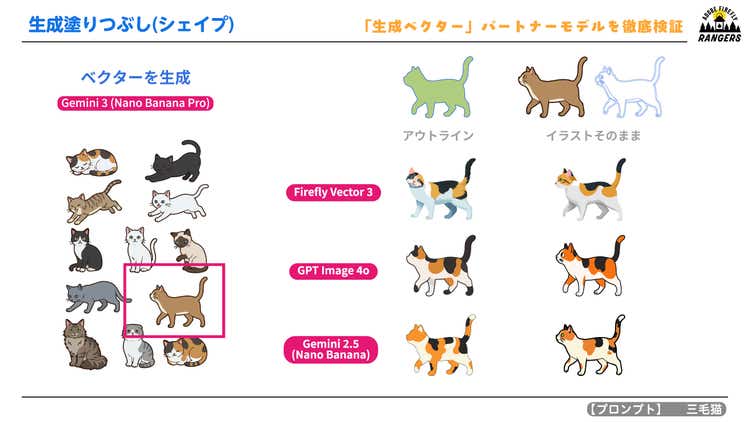 生成塗りつぶし(シェイプ)

「生成ベクター」パートナーモデルを徹底検証

ADOBE FIREFLY
RANGERS

ベクターを生成

Gemini 3 (Nano Banana Pro)

アウトライン

イラストそのまま

Firefly Vector 3

GPT Image 4o

Gemini 2.5
(Nano Banana)

【プロンプト】 三毛猫